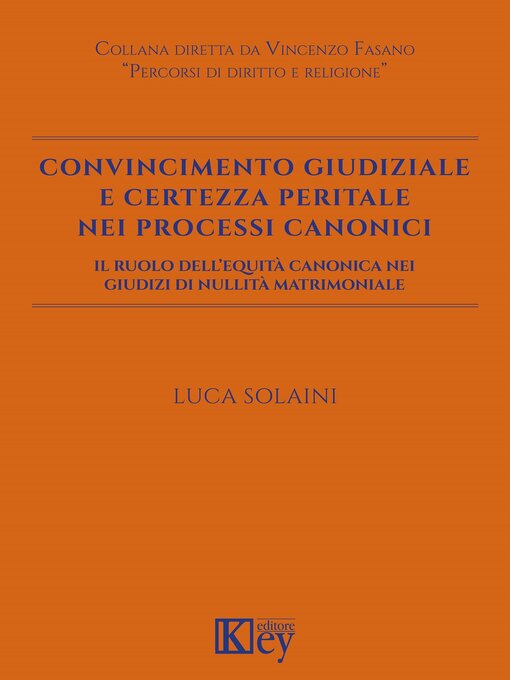 Collana diretta da Vincenzo Fasano
"Percorsi di diritto e religione"

CONVINCIMENTO GIUDIZIALE E CERTEZZA PERITALE NEI PROCESSI CANONICI

IL RUOLO DELL'EQUITÀ CANONICA NEI GIUDIZI DI NULLITÀ MATRIMONIALE

LUCA SOLAINI

Key editore